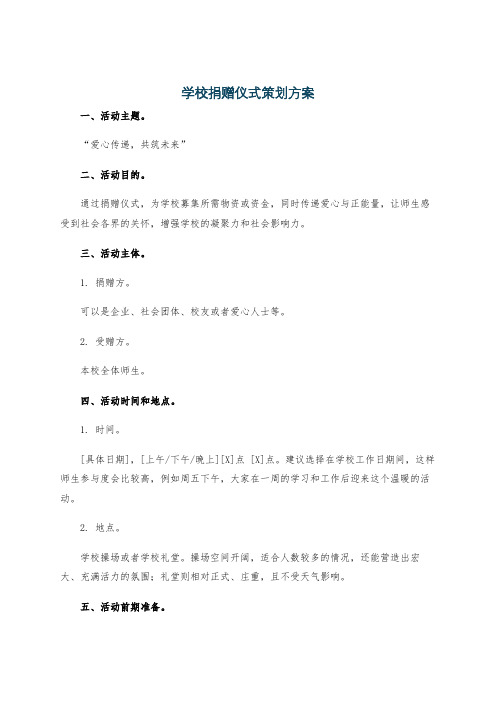 学校捐赠仪式策划方案

一、活动主题。

“爱心传递，共筑未来”

二、活动目的。

通过捐赠仪式，为学校募集所需物资或资金，同时传递爱心与正能量，让师生感受到社会各界的关怀，增强学校的凝聚力和社会影响力。

三、活动主体。

1. 捐赠方。

可以是企业、社会团体、校友或者爱心人士等。

2. 受赠方。

本校全体师生。

四、活动时间和地点。

1. 时间。

[具体日期]，[上午/下午/晚上][X]点 [X]点。建议选择在学校工作日期间，这样师生参与度会比较高，例如周五下午，大家在一周的学习和工作后迎来这个温暖的活动。

2. 地点。

学校操场或者学校礼堂。操场空间开阔，适合人数较多的情况，还能营造出宏大、充满活力的氛围；礼堂则相对正式、庄重，且不受天气影响。

五、活动前期准备。